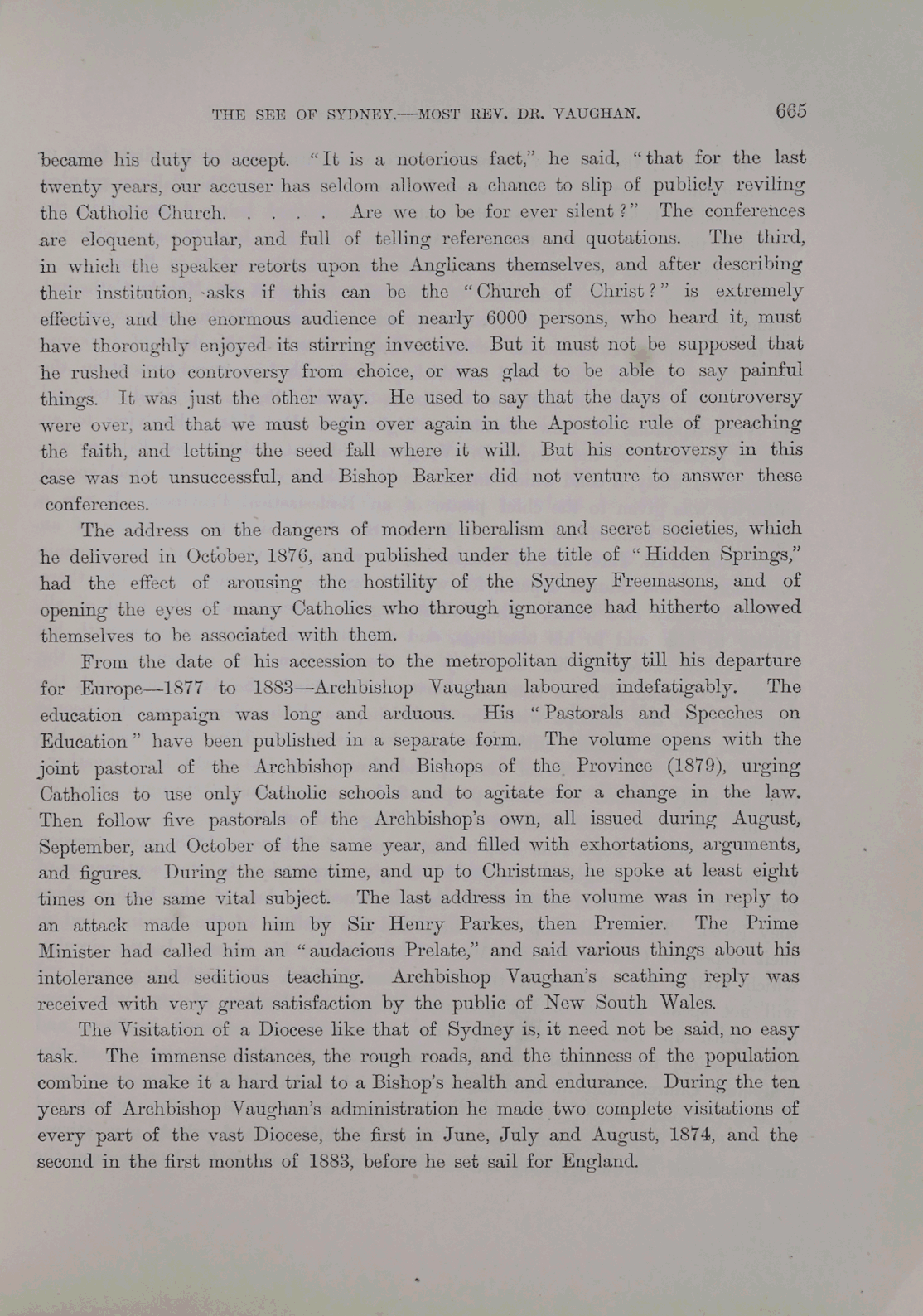 THE SEE OF SYDNEY.—MOST REV. DR. VAUGHAN. 665

became his duty to accept. "It is a notorious fact," he said, "that for the last twenty years, our accuser has seldom allowed a chance to slip of publicly reviling the Catholic Church. . . . . Are we to be for ever silent?" The conferences are eloquent, popular, and full of telling references and quotations. The third, in which the speaker retorts upon the Anglicans themselves, and after describing their institution, asks if this can be the "Church of Christ?" is extremely effective, and the enormous audience of nearly 6000 persons, who heard it, must have thoroughly enjoyed its stirring invective. But it must not be supposed that he rushed into controversy from choice, or was glad to be able to say painful things. It was just the other way. He used to say that the days of controversy were over, and that we must begin over again in the Apostolic rule of preaching the faith, and letting the seed fall where it will. But his controversy in this case was not unsuccessful, and Bishop Barker did not venture to answer these conferences.

The address on the dangers of modern liberalism and secret societies, which he delivered in October, 1876, and published under the title of "Hidden Springs," had the effect of arousing the hostility of the Sydney Freemasons, and of opening the eyes of many Catholics who through ignorance had hitherto allowed themselves to be associated with them.

From the date of his accession to the metropolitan dignity till his departure for Europe—1877 to 1883—Archbishop Vaughan laboured indefatigably. The education campaign was long and arduous. His "Pastorals and Speeches on Education" have been published in a separate form. The volume opens with the joint pastoral of the Archbishop and Bishops of the Province (1879), urging Catholics to use only Catholic schools and to agitate for a change in the law. Then follow five pastorals of the Archbishop's own, all issued during August, September, and October of the same year, and filled with exhortations, arguments, and figures. During the same time, and up to Christmas, he spoke at least eight times on the same vital subject. The last address in the volume was in reply to an attack made upon him by Sir Henry Parkes, then Premier. The Prime Minister had called him an "audacious Prelate," and said various things about his intolerance and seditious teaching. Archbishop Vaughan's scathing reply was received with very great satisfaction by the public of New South Wales.

The Visitation of a Diocese like that of Sydney is, it need not be said, no easy task. The immense distances, the rough roads, and the thinness of the population combine to make it a hard trial to a Bishop's health and endurance. During the ten years of Archbishop Vaughan's administration he made two complete visitations of every part of the vast Diocese, the first in June, July and August, 1874, and the second in the first months of 1883, before he set sail for England.